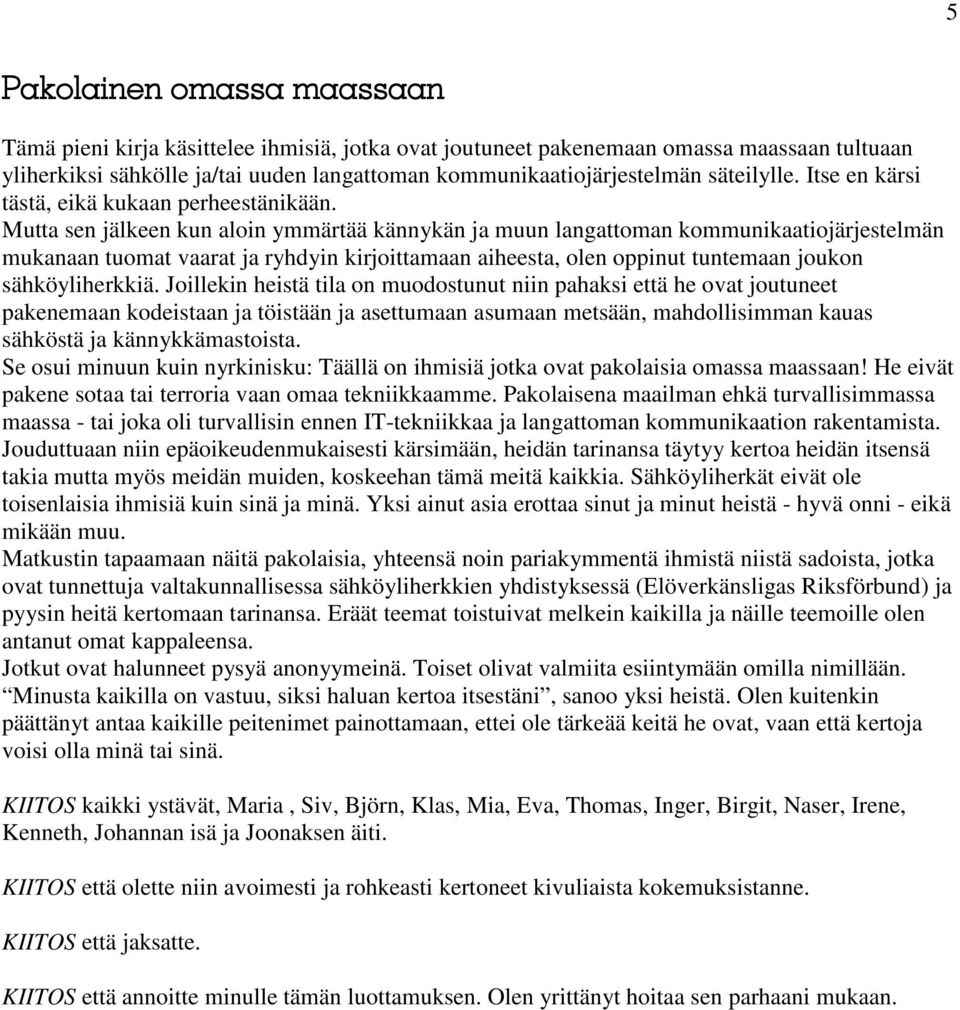 5

Pakolainen omassa maassaan

Tämä pieni kirja käsittelee ihmisiä, jotka ovat joutuneet pakenemaan omassa maassaan tultuaan yliherkiksi sähkölle ja/tai uuden langattoman kommunikaatiojärjestelmän säteilylle. Itse en kärsi tästä, eikä kukaan perheestänikään.
Mutta sen jälkeen kun aloin ymmärtää kännykän ja muun langattoman kommunikaatiojärjestelmän mukanaan tuomat vaarat ja ryhdyin kirjoittamaan aiheesta, olen oppinut tuntemaan joukon sähköyliherkkiä. Joillekin heistä tila on muodostunut niin pahaksi että he ovat joutuneet pakenemaan kodeistaan ja töistään ja asettumaan asumaan metsään, mahdollisimman kauas sähköstä ja kännykkämastoista.
Se osui minuun kuin nyrkinisku: Täällä on ihmisiä jotka ovat pakolaisia omassa maassaan! He eivät pakene sotaa tai terroria vaan omaa tekniikkaamme. Pakolaisena maailman ehkä turvallisimmassa maassa - tai joka oli turvallisin ennen IT-tekniikkaa ja langattoman kommunikaation rakentamista. Jouduttuaan niin epäoikeudenmukaisesti kärsimään, heidän tarinansa täytyy kertoa heidän itsensä takia mutta myös meidän muiden, koskeehan tämä meitä kaikkia. Sähköyliherkät eivät ole toisenlaisia ihmisiä kuin sinä ja minä. Yksi ainut asia erottaa sinut ja minut heistä - hyvä onni - eikä mikään muu.
Matkustin tapaamaan näitä pakolaisia, yhteensä noin pariakymmentä ihmistä niistä sadoista, jotka ovat tunnettuja valtakunnallisessa sähköyliherkkien yhdistyksessä (Elöverkänsligas Riksförbund) ja pyysin heitä kertomaan tarinansa. Eräät teemat toistuivat melkein kaikilla ja näille teemoille olen antanut omat kappaleensa.
Jotkut ovat halunneet pysyä anonyymeinä. Toiset olivat valmiita esiintymään omilla nimillään. “Minusta kaikilla on vastuu, siksi haluan kertoa itsestäni”, sanoo yksi heistä. Olen kuitenkin päättänyt antaa kaikille peitenimet painottamaan, ettei ole tärkeää keitä he ovat, vaan että kertoja voisi olla minä tai sinä.

KIITOS kaikki ystävät, Maria , Siv, Björn, Klas, Mia, Eva, Thomas, Inger, Birgit, Naser, Irene, Kenneth, Johannan isä ja Joonaksen äiti.

KIITOS että olette niin avoimesti ja rohkeasti kertoneet kivuliaista kokemuksistanne.

KIITOS että jaksatte.

KIITOS että annoitte minulle tämän luottamuksen. Olen yrittänyt hoitaa sen parhaani mukaan.